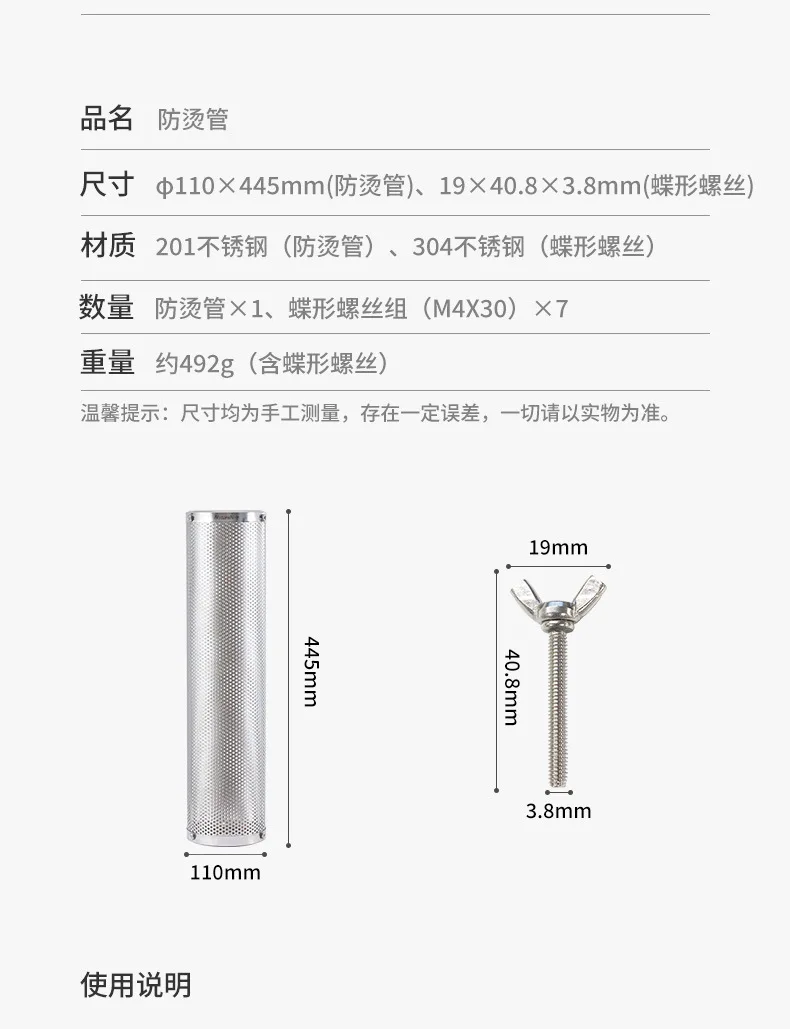 品名 防烫管

尺寸 φ110×445mm(防烫管)、19×40.8×3.8mm(蝶形螺丝)

材质 201不锈钢（防烫管）、304不锈钢（蝶形螺丝）

数量 防烫管×1、蝶形螺丝组（M4X30）×7

重量 约492g（含蝶形螺丝）

温馨提示：尺寸均为手工测量，存在一定误差，一切请以实物为准。

445mm

110mm

19mm

40.8mm

3.8mm

使用说明